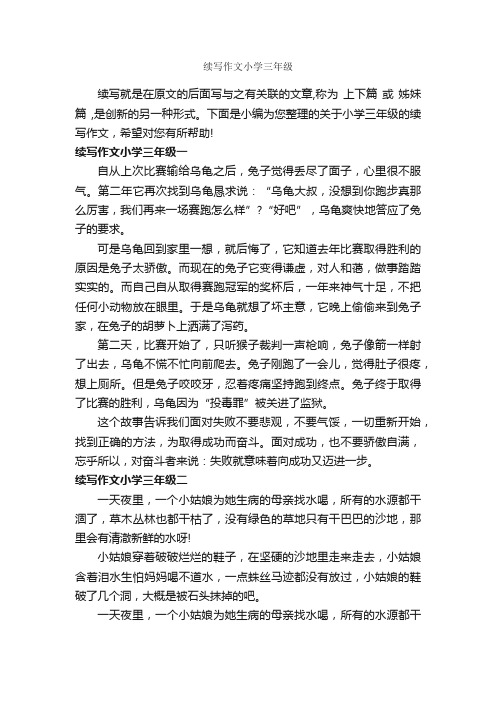 续写作文小学三年级

续写就是在原文的后面写与之有关联的文章,称为 上下篇 或 姊妹篇 ,是创新的另一种形式。下面是小编为您整理的关于小学三年级的续写作文，希望对您有所帮助!

续写作文小学三年级一

自从上次比赛输给乌龟之后，兔子觉得丢尽了面子，心里很不服气。第二年它再次找到乌龟恳求说：“乌龟大叔，没想到你跑步真那么厉害，我们再来一场赛跑怎么样”？“好吧”，乌龟爽快地答应了兔子的要求。

可是乌龟回到家里一想，就后悔了，它知道去年比赛取得胜利的原因是兔子太骄傲。而现在的兔子它变得谦虚，对人和蔼，做事踏踏实实的。而自己自从取得赛跑冠军的奖杯后，一年来神气十足，不把任何小动物放在眼里。于是乌龟就想了坏主意，它晚上偷偷来到兔子家，在兔子的胡萝卜上洒满了泻药。

第二天，比赛开始了，只听猴子裁判一声枪响，兔子像箭一样射了出去，乌龟不慌不忙向前爬去。兔子刚跑了一会儿，觉得肚子很疼，想上厕所。但是兔子咬咬牙，忍着疼痛坚持跑到终点。兔子终于取得了比赛的胜利，乌龟因为“投毒罪”被关进了监狱。

这个故事告诉我们面对失败不要悲观，不要气馁，一切重新开始，找到正确的方法，为取得成功而奋斗。面对成功，也不要骄傲自满，忘乎所以，对奋斗者来说：失败就意味着向成功又迈进一步。

续写作文小学三年级二

一天夜里，一个小姑娘为她生病的母亲找水喝，所有的水源都干涸了，草木丛林也都干枯了，没有绿色的草地只有干巴巴的沙地，那里会有清澈新鲜的水呀!

小姑娘穿着破破烂烂的鞋子，在坚硬的沙地里走来走去，小姑娘含着泪水生怕妈妈喝不道水，一点蛛丝马迹都没有放过，小姑娘的鞋破了几个洞，大概是被石头抹掉的吧。

一天夜里，一个小姑娘为她生病的母亲找水喝，所有的水源都干